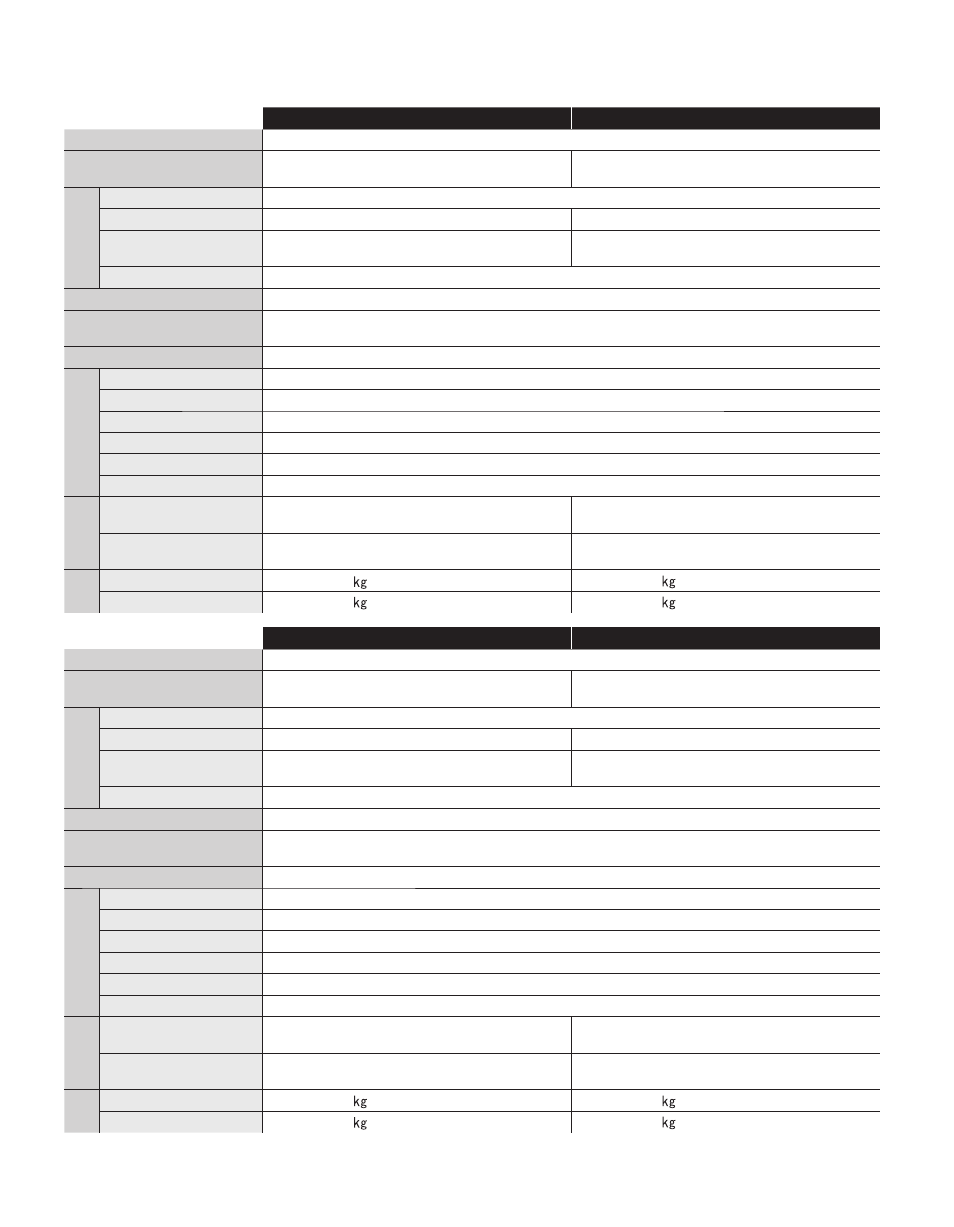 kg kg
kg kg
kg kg
kg kg